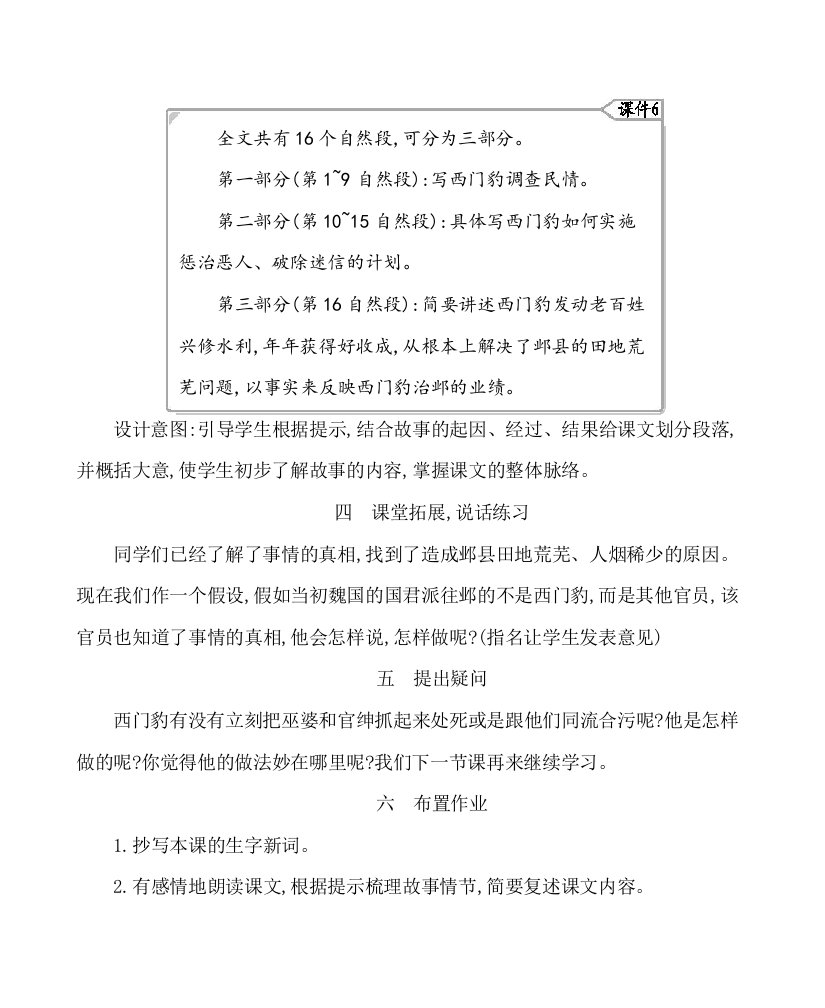 课件6

全文共有16个自然段,可分为三部分。

第一部分(第1~9自然段):写西门豹调查民情。

第二部分(第10~15自然段):具体写西门豹如何实施惩治恶人、破除迷信的计划。

第三部分(第16自然段):简要讲述西门豹发动老百姓兴修水利,年年获得好收成,从根本上解决了邺县的田地荒芜问题,以事实来反映西门豹治邺的业绩。

设计意图:引导学生根据提示,结合故事的起因、经过、结果给课文划分段落,并概括大意,使学生初步了解故事的内容,掌握课文的整体脉络。

四　课堂拓展,说话练习

同学们已经了解了事情的真相,找到了造成邺县田地荒芜、人烟稀少的原因。现在我们作一个假设,假如当初魏国的国君派往邺的不是西门豹,而是其他官员,该官员也知道了事情的真相,他会怎样说,怎样做呢?(指名让学生发表意见)

五　提出疑问

西门豹有没有立刻把巫婆和官绅抓起来处死或是跟他们同流合污呢?他是怎样做的呢?你觉得他的做法妙在哪里呢?我们下一节课再来继续学习。

六　布置作业

1. 抄写本课的生字新词。

2. 有感情地朗读课文,根据提示梳理故事情节,简要复述课文内容。